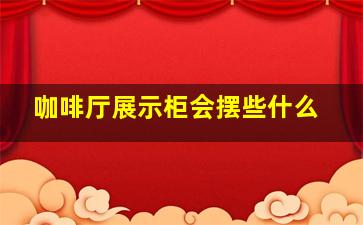 咖啡厅展示柜会摆些什么